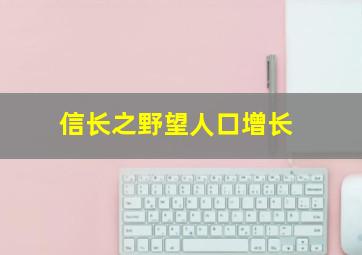 信长之野望人口增长